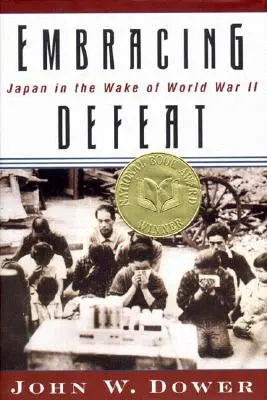 EMBRACING
Japan in the Wake of World War II
DEFEAT

NATIONAL BOOK AWARD
WINNER

JOHN W. DOWER